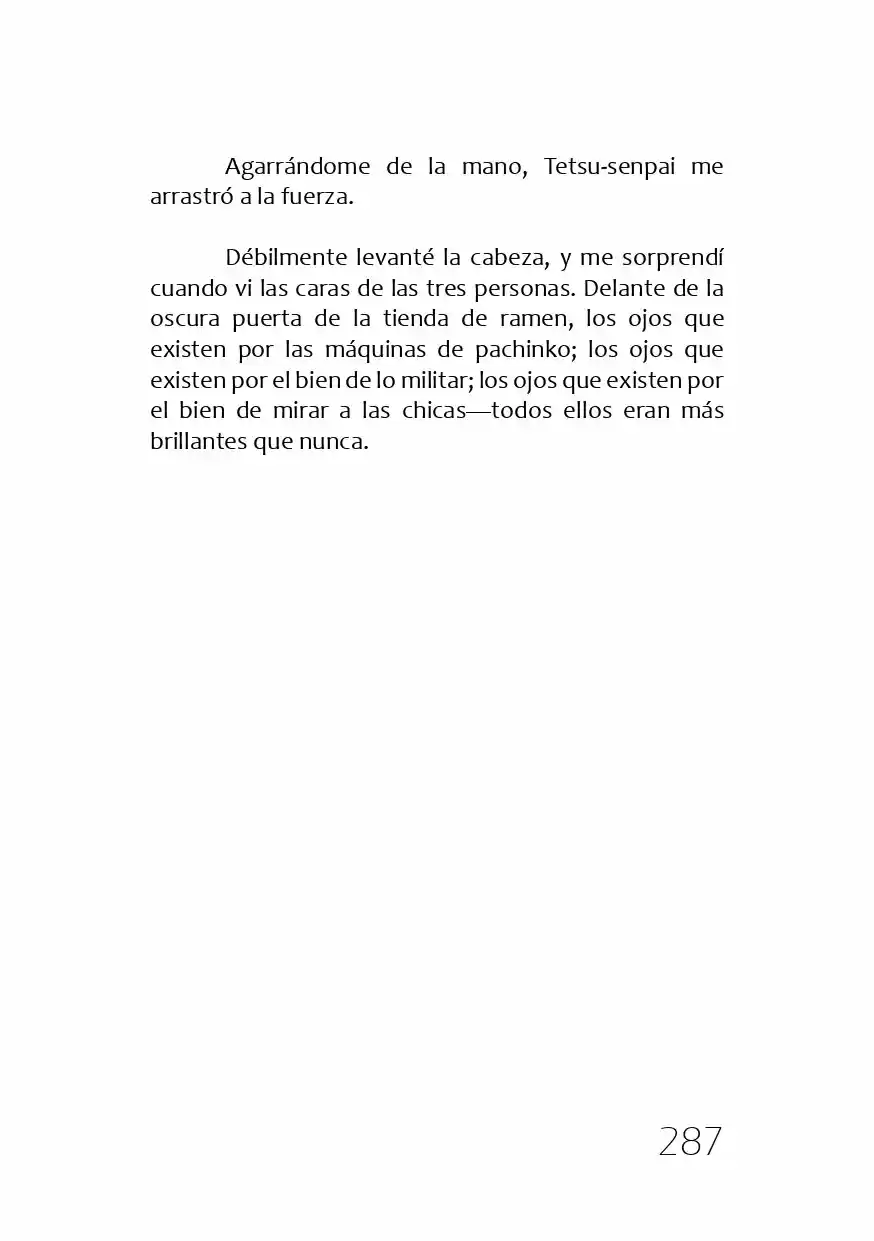 Agarrándome de la mano, Tetsu-senpai me arrastró a la fuerza.

Débilmente levanté la cabeza, y me sorprendí cuando vi las caras de las tres personas. Delante de la oscura puerta de la tienda de ramen, los ojos que existen por las máquinas de pachinko; los ojos que existen por el bien de lo militar; los ojos que existen por el bien de mirar a las chicas—todos ellos eran más brillantes que nunca.

287